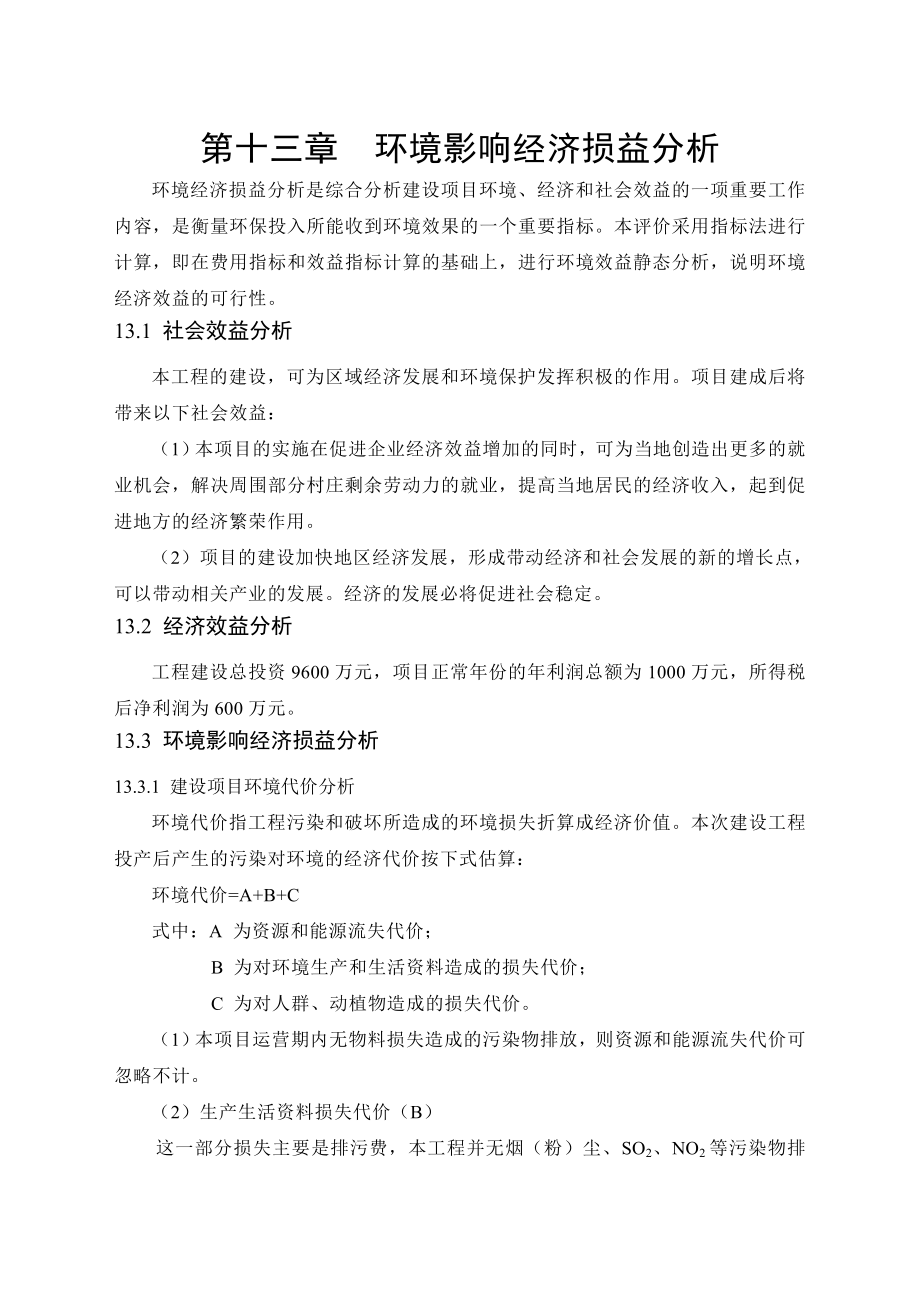 第十三章　环境影响经济损益分析

环境经济损益分析是综合分析建设项目环境、经济和社会效益的一项重要工作内容，是衡量环保投入所能收到环境效果的一个重要指标。本评价采用指标法进行计算，即在费用指标和效益指标计算的基础上，进行环境效益静态分析，说明环境经济效益的可行性。

13.1 社会效益分析

本工程的建设，可为区域经济发展和环境保护发挥积极的作用。项目建成后将带来以下社会效益：

（1）本项目的实施在促进企业经济效益增加的同时，可为当地创造出更多的就业机会，解决周围部分村庄剩余劳动力的就业，提高当地居民的经济收入，起到促进地方的经济繁荣作用。

（2）项目的建设加快地区经济发展，形成带动经济和社会发展的新的增长点，可以带动相关产业的发展。经济的发展必将促进社会稳定。

13.2 经济效益分析

工程建设总投资 9600 万元，项目正常年份的年利润总额为 1000 万元，所得税后净利润为 600 万元。

13.3 环境影响经济损益分析

13.3.1 建设项目环境代价分析

环境代价指工程污染和破坏所造成的环境损失折算成经济价值。本次建设工程投产后产生的污染对环境的经济代价按下式估算：

环境代价=A+B+C

式中：A 为资源和能源流失代价；

B 为对环境生产和生活资料造成的损失代价；

C 为对人群、动植物造成的损失代价。

（1）本项目运营期内无物料损失造成的污染物排放，则资源和能源流失代价可忽略不计。

（2）生产生活资料损失代价（B）

这一部分损失主要是排污费，本工程并无烟（粉）尘、$SO_2$、$NO_2$等污染物排